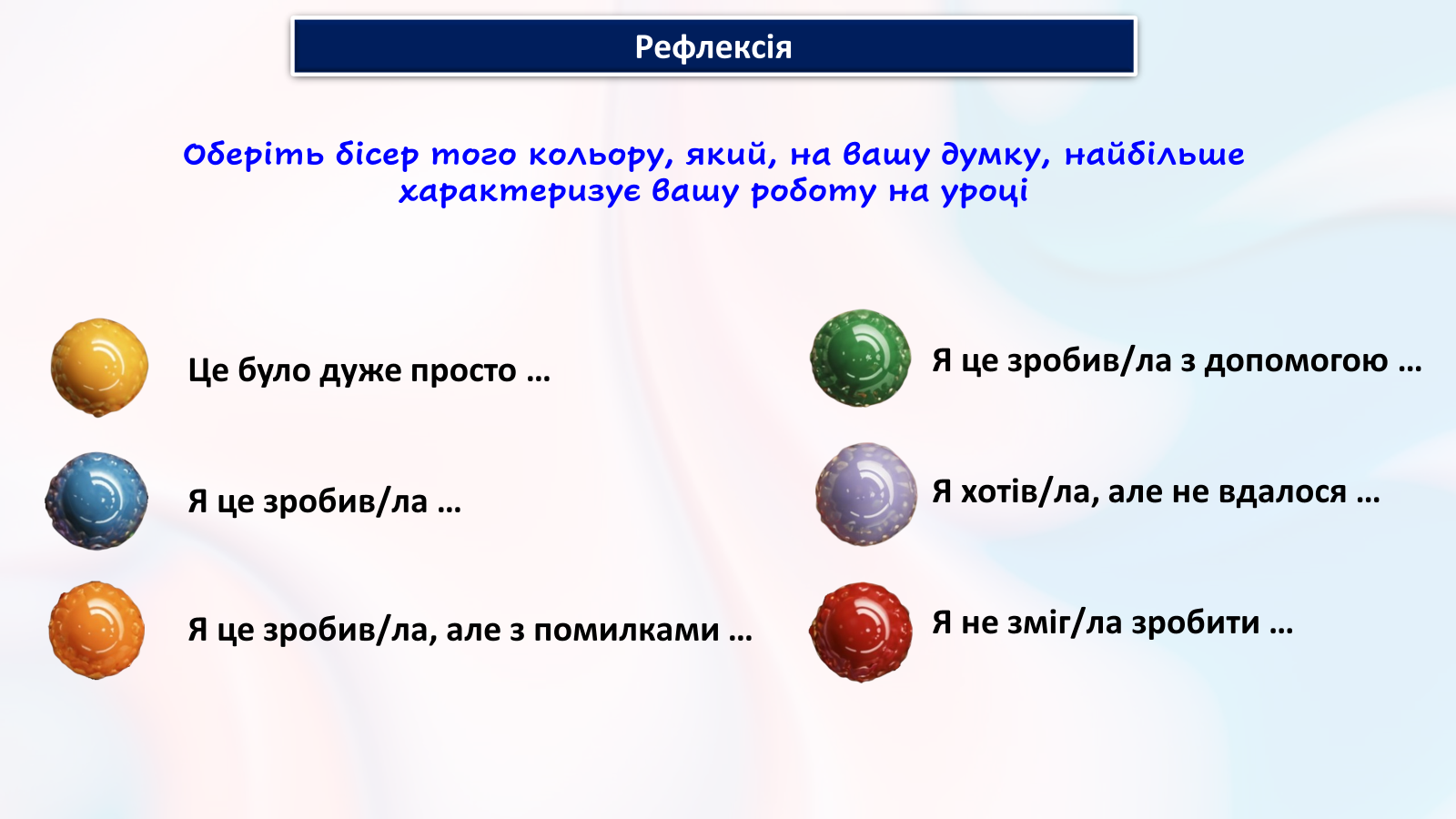 Рефлексія

Оберіть бісер того кольору, який, на вашу думку, найбільше характеризує вашу роботу на уроці

Це було дуже просто …

Я це зробив/ла …

Я це зробив/ла, але з помилками …

Я це зробив/ла з допомогою …

Я хотів/ла, але не вдалося …

Я не зміг/ла зробити …